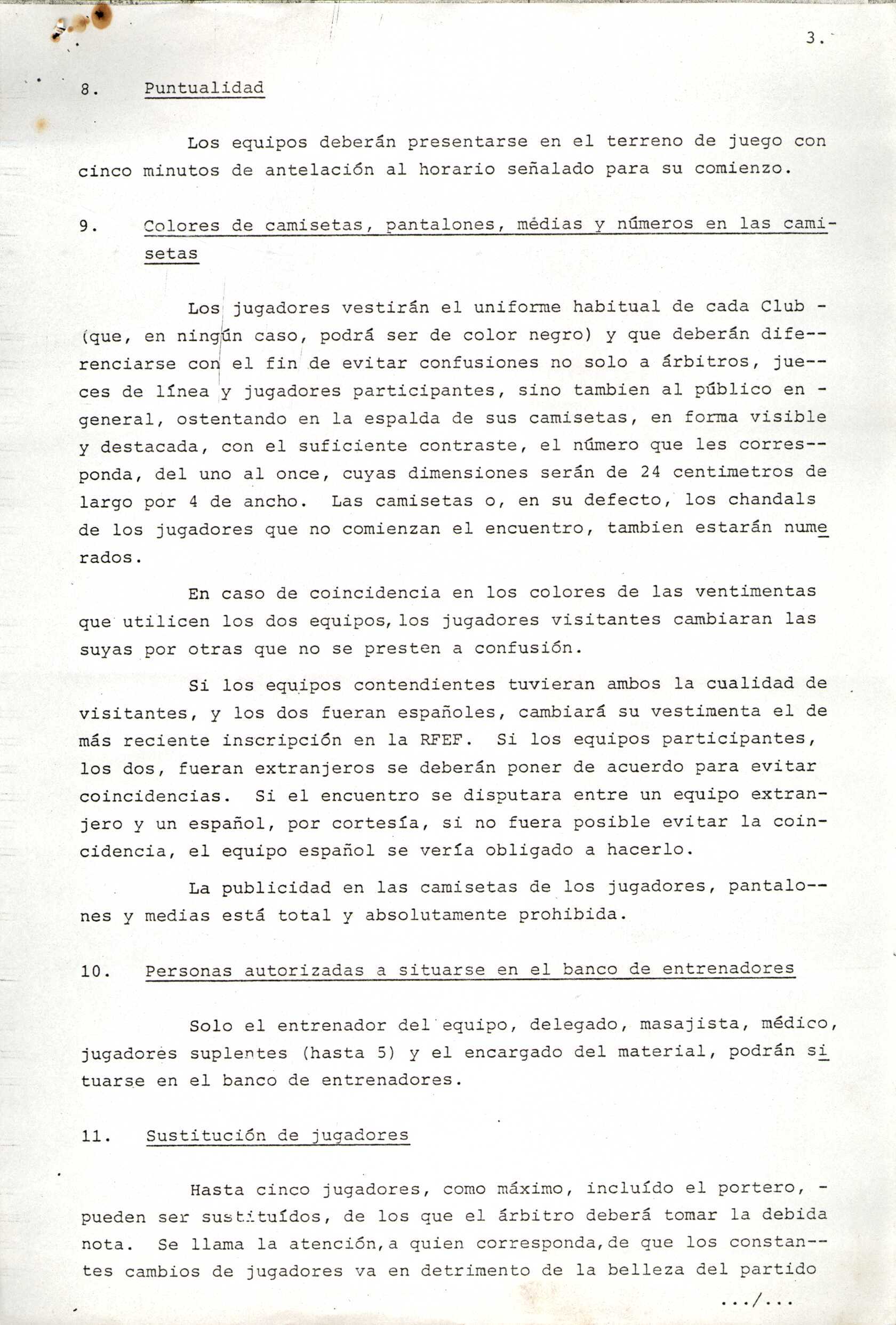 3.

8. Puntualidad

Los equipos deberán presentarse en el terreno de juego con cinco minutos de antelación al horario señalado para su comienzo.

9. Colores de camisetas, pantalones, médias y números en las camisetas

Los jugadores vestirán el uniforme habitual de cada Club - (que, en ningún caso, podrá ser de color negro) y que deberán diferenciarse con el fin de evitar confusiones no solo a árbitros, jueces de línea y jugadores participantes, sino tambien al público en - general, ostentando en la espalda de sus camisetas, en forma visible y destacada, con el suficiente contraste, el número que les corresponda, del uno al once, cuyas dimensiones serán de 24 centimetros de largo por 4 de ancho. Las camisetas o, en su defecto, los chandals de los jugadores que no comienzan el encuentro, tambien estarán numerados.

En caso de coincidencia en los colores de las ventimentas que utilicen los dos equipos, los jugadores visitantes cambiaran las suyas por otras que no se presten a confusión.

Si los equipos contendientes tuvieran ambos la cualidad de visitantes, y los dos fueran españoles, cambiará su vestimenta el de más reciente inscripción en la RFEF. Si los equipos participantes, los dos, fueran extranjeros se deberán poner de acuerdo para evitar coincidencias. Si el encuentro se disputara entre un equipo extranjero y un español, por cortesía, si no fuera posible evitar la coincidencia, el equipo español se vería obligado a hacerlo.

La publicidad en las camisetas de los jugadores, pantalones y medias está total y absolutamente prohibida.

10. Personas autorizadas a situarse en el banco de entrenadores

Solo el entrenador del equipo, delegado, masajista, médico, jugadores suplentes (hasta 5) y el encargado del material, podrán situarse en el banco de entrenadores.

11. Sustitución de jugadores

Hasta cinco jugadores, como máximo, incluído el portero, - pueden ser sustituídos, de los que el árbitro deberá tomar la debida nota. Se llama la atención, a quien corresponda, de que los constantes cambios de jugadores va en detrimento de la belleza del partido

.../...